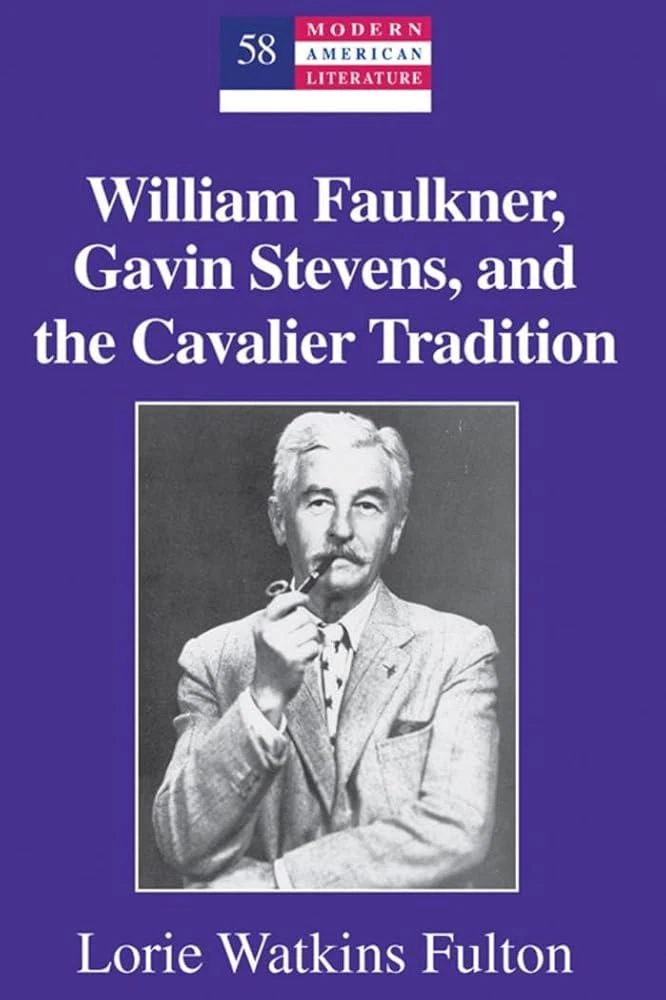 58 MODERN AMERICAN LITERATURE

William Faulkner, Gavin Stevens, and the Cavalier Tradition

Lorie Watkins Fulton